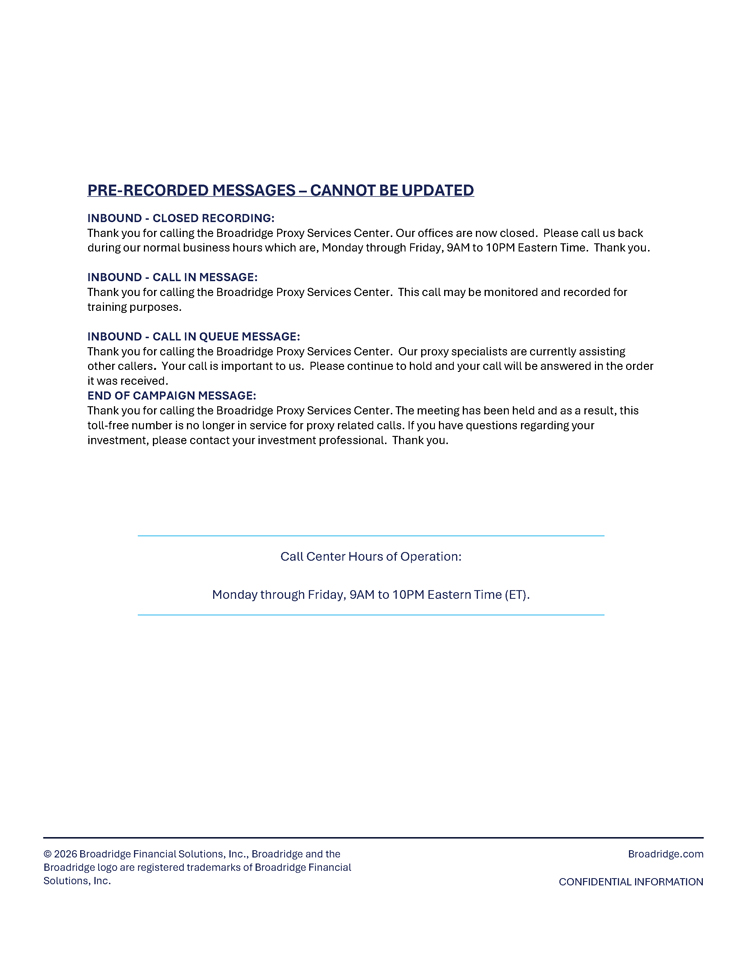 PRE-RECORDED MESSAGES – CANNOT BE UPDATED

INBOUND - CLOSED RECORDING:
Thank you for calling the Broadridge Proxy Services Center. Our offices are now closed. Please call us back during our normal business hours which are, Monday through Friday, 9AM to 10PM Eastern Time. Thank you.

INBOUND - CALL IN MESSAGE:
Thank you for calling the Broadridge Proxy Services Center. This call may be monitored and recorded for training purposes.

INBOUND - CALL IN QUEUE MESSAGE:
Thank you for calling the Broadridge Proxy Services Center. Our proxy specialists are currently assisting other callers. Your call is important to us. Please continue to hold and your call will be answered in the order it was received.
END OF CAMPAIGN MESSAGE:
Thank you for calling the Broadridge Proxy Services Center. The meeting has been held and as a result, this toll-free number is no longer in service for proxy related calls. If you have questions regarding your investment, please contact your investment professional. Thank you.

Call Center Hours of Operation:

Monday through Friday, 9AM to 10PM Eastern Time (ET).

© 2026 Broadridge Financial Solutions, Inc., Broadridge and the Broadridge logo are registered trademarks of Broadridge Financial Solutions, Inc.

Broadridge.com

CONFIDENTIAL INFORMATION